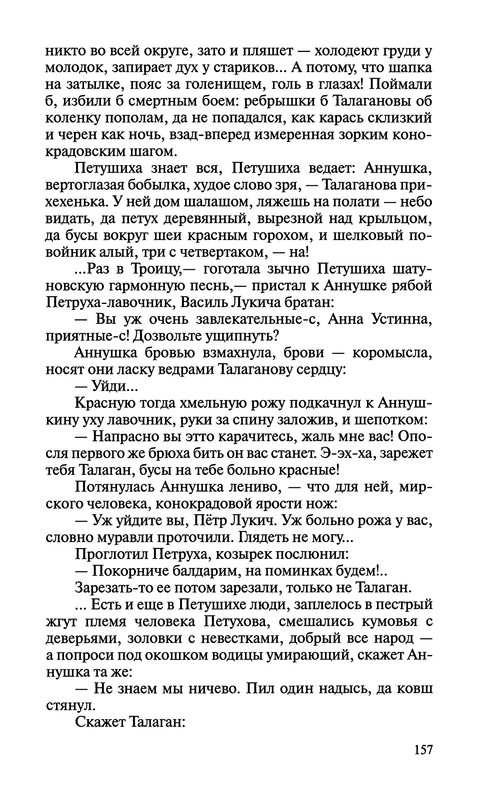 никто во всей округе, зато и пляшет — холодеют груди у молодок, запирает дух у стариков... А потому, что шапка на затылке, пояс за голенищем, голь в глазах! Поймали б, избили б смертным боем: ребрышки б Талагановы об коленку пополам, да не попадался, как карась склизкий и черен как ночь, взад-вперед измеренная зорким конокрадовским шагом.

Петушиха знает вся, Петушиха ведает: Аннушка, вертоглазая бобылка, худое слово зря, — Талаганова прихехенька. У ней дом шалашом, ляжешь на полати — небо видать, да петух деревянный, вырезной над крыльцом, да бусы вокруг шеи красным горохом, и шелковый повойник алый, три с четвертаком, — на!

...Раз в Троицу,— гоготала зычно Петушиха шатуновскую гармонную песнь,— пристал к Аннушке рябой Петруха-лавочник, Василь Лукича братан:

— Вы уж очень завлекательные-с, Анна Устинна, приятные-с! Дозвольте ущипнуть?

Аннушка бровью взмахнула, брови — коромысла, носят они ласку ведрами Талаганову сердцу:

— Уйди...

Красную тогда хмельную рожу подкачнул к Аннушкину уху лавочник, руки за спину заложив, и шепотком:

— Напрасно вы этто карачитесь, жаль мне вас! Опосля первого же брюха бить он вас станет. Э-эх-ха, зарежет тебя Талаган, бусы на тебе больно красные!

Потянулась Аннушка лениво, — что для ней, мирского человека, конокрадовой ярости нож:

— Уж уйдите вы, Пётр Лукич. Уж больно рожа у вас, словно муравли проточили. Глядеть не могу...

Проглотил Петруха, козырек послюнил:

— Покорниче балдарим, на поминках будем!..

Зарезать-то ее потом зарезали, только не Талаган.

... Есть и еще в Петушихе люди, заплелось в пестрый жгут племя человека Петухова, смешались кумовья с деверьями, золовки с невестками, добрый все народ — а попроси под окошком водицы умирающий, скажет Аннушка та же:

— Не знаем мы ничево. Пил один надысь, да ковш стянул.

Скажет Талаган:

157